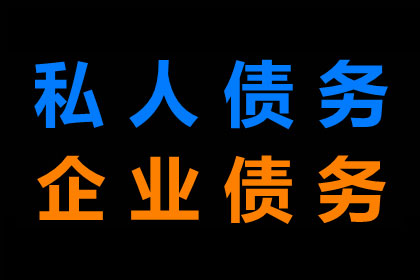 私人债务
企业债务